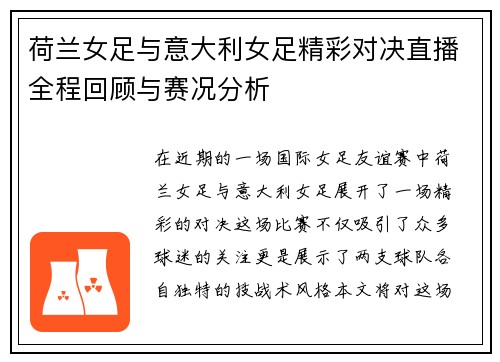 荷兰女足与意大利女足精彩对决直播全程回顾与赛况分析

在近期的一场国际女足友谊赛中荷兰女足与意大利女足展开了一场精彩的对决这场比赛不仅吸引了众多球迷的关注更是展示了两支球队各自独特的技战术风格本文将对这场